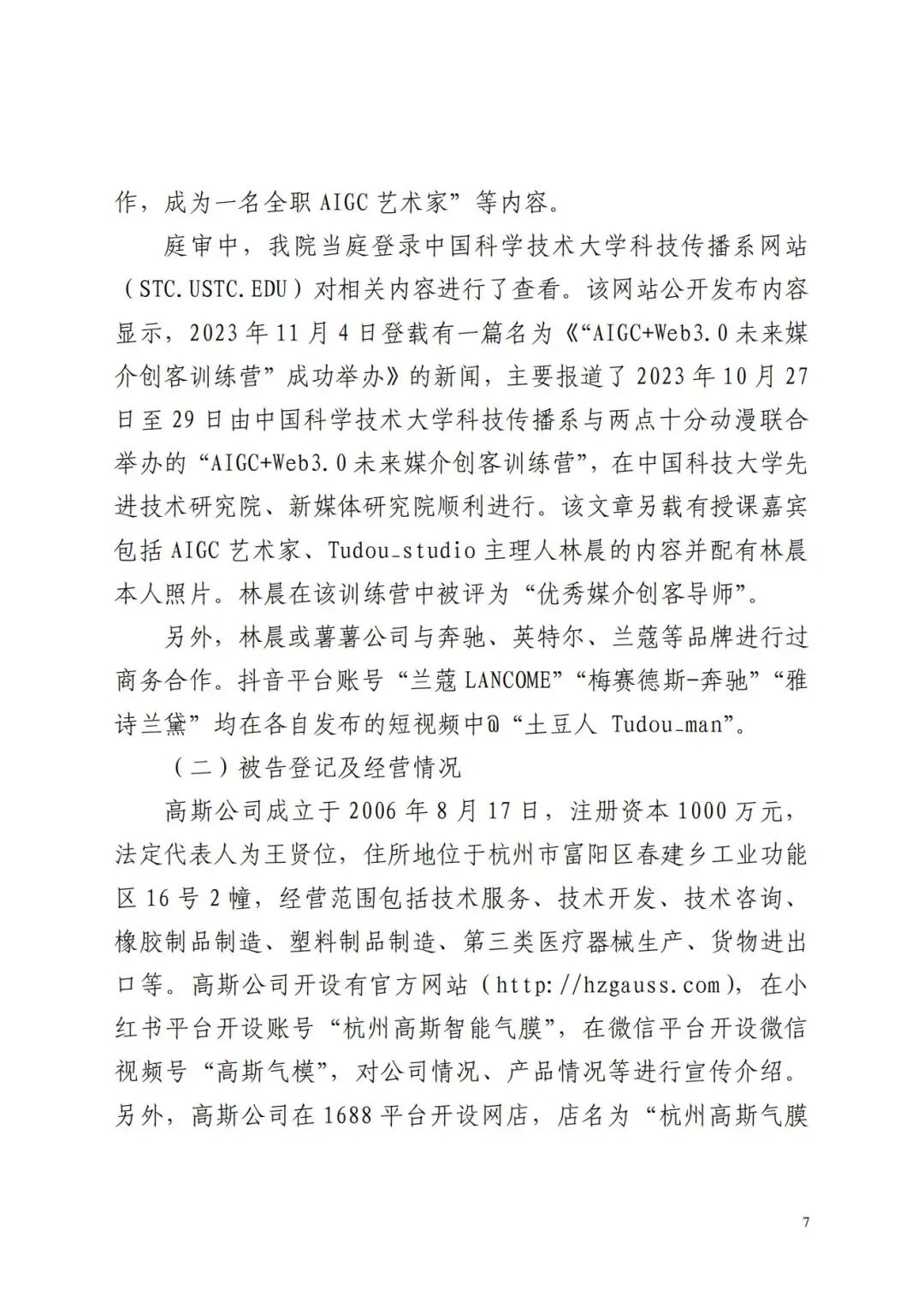 作，成为一名全职 AIGC 艺术家”等内容。

庭审中，我院当庭登录中国科学技术大学科技传播系网站（STC.USTC.EDU）对相关内容进行了查看。该网站公开发布内容显示，2023 年 11 月 4 日登载有一篇名为《“AIGC+Web3.0 未来媒介创客训练营”成功举办》的新闻，主要报道了 2023 年 10 月 27 日至 29 日由中国科学技术大学科技传播系与两点十分动漫联合举办的“AIGC+Web3.0 未来媒介创客训练营”，在中国科技大学先进技术研究院、新媒体研究院顺利进行。该文章另载有授课嘉宾包括 AIGC 艺术家、Tudou_studio 主理人林晨的内容并配有林晨本人照片。林晨在该训练营中被评为“优秀媒介创客导师”。

另外，林晨或薯薯公司与奔驰、英特尔、兰蔻等品牌进行过商务合作。抖音平台账号“兰蔻 LANCOME”“梅赛德斯-奔驰”“雅诗兰黛”均在各自发布的短视频中@“土豆人 Tudou_man”。

（二）被告登记及经营情况

高斯公司成立于 2006 年 8 月 17 日，注册资本 1000 万元，法定代表人为王贤位，住所地位于杭州市富阳区春建乡工业功能区 16 号 2 幢，经营范围包括技术服务、技术开发、技术咨询、橡胶制品制造、塑料制品制造、第三类医疗器械生产、货物进出口等。高斯公司开设有官方网站（http://hzgauss.com），在小红书平台开设账号“杭州高斯智能气膜”，在微信平台开设微信视频号“高斯气模”，对公司情况、产品情况等进行宣传介绍。另外，高斯公司在 1688 平台开设网店，店名为“杭州高斯气膜

7